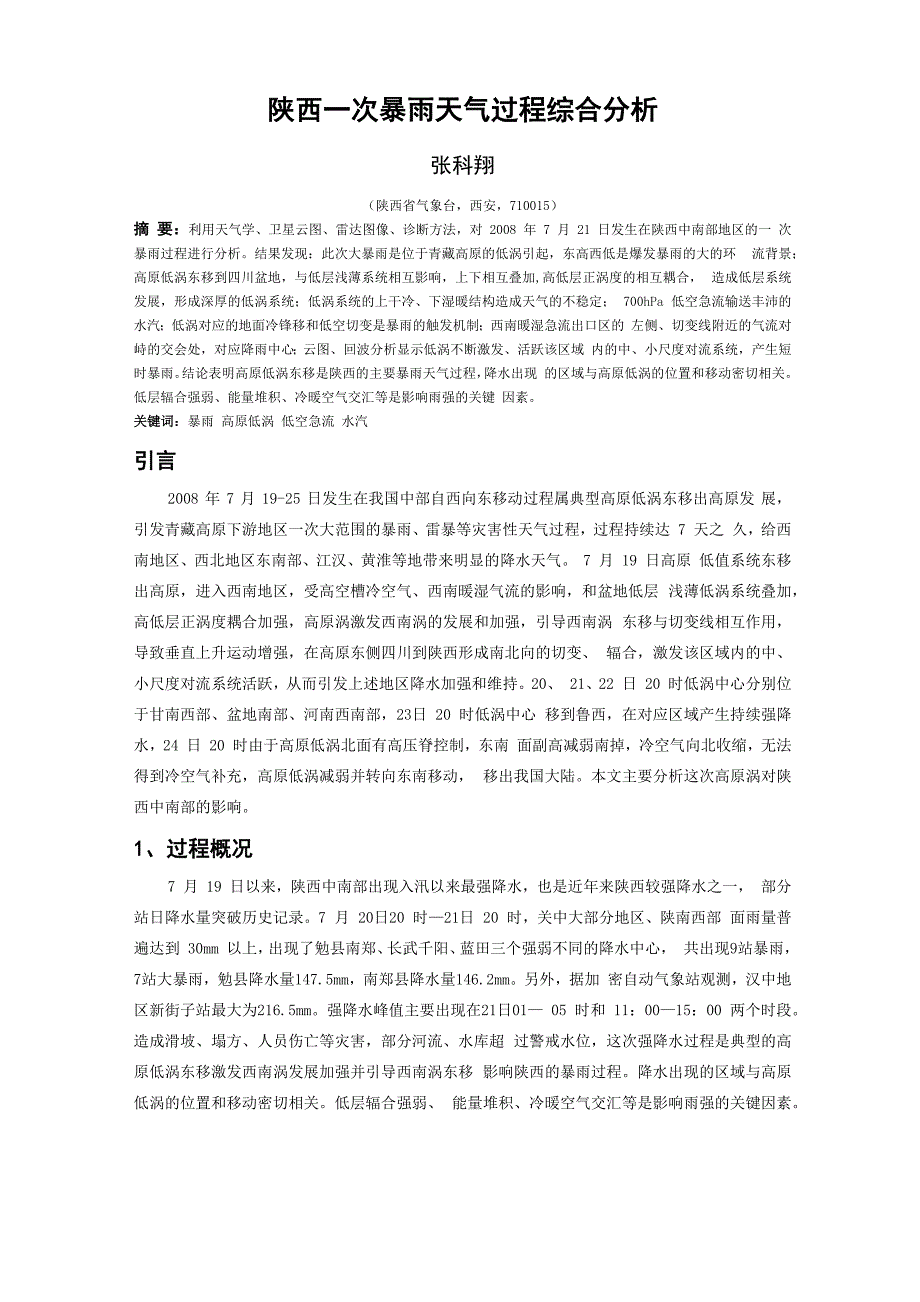 陕西一次暴雨天气过程综合分析

张科翔

（陕西省气象台，西安，710015）

摘 要：利用天气学、卫星云图、雷达图像、诊断方法，对 2008 年 7 月 21 日发生在陕西中南部地区的一 次暴雨过程进行分析。结果发现：此次大暴雨是位于青藏高原的低涡引起，东高西低是爆发暴雨的大的环 流背景；高原低涡东移到四川盆地，与低层浅薄系统相互影响，上下相互叠加,高低层正涡度的相互耦合， 造成低层系统发展，形成深厚的低涡系统；低涡系统的上干冷、下湿暖结构造成天气的不稳定； 700hPa 低空急流输送丰沛的水汽；低涡对应的地面冷锋移和低空切变是暴雨的触发机制；西南暖湿急流出口区的 左侧、切变线附近的气流对峙的交会处，对应降雨中心；云图、回波分析显示低涡不断激发、活跃该区域 内的中、小尺度对流系统，产生短时暴雨。结论表明高原低涡东移是陕西的主要暴雨天气过程，降水出现 的区域与高原低涡的位置和移动密切相关。低层辐合强弱、能量堆积、冷暖空气交汇等是影响雨强的关键 因素。

关键词：暴雨 高原低涡 低空急流 水汽

引言

2008 年 7 月 19-25 日发生在我国中部自西向东移动过程属典型高原低涡东移出高原发 展，引发青藏高原下游地区一次大范围的暴雨、雷暴等灾害性天气过程，过程持续达 7 天之 久，给西南地区、西北地区东南部、江汉、黄淮等地带来明显的降水天气。 7 月 19 日高原 低值系统东移出高原，进入西南地区，受高空槽冷空气、西南暖湿气流的影响，和盆地低层 浅薄低涡系统叠加，高低层正涡度耦合加强，高原涡激发西南涡的发展和加强，引导西南涡 东移与切变线相互作用，导致垂直上升运动增强，在高原东侧四川到陕西形成南北向的切变、 辐合，激发该区域内的中、小尺度对流系统活跃，从而引发上述地区降水加强和维持。20、 21、22 日 20 时低涡中心分别位于甘南西部、盆地南部、河南西南部，23日 20 时低涡中心 移到鲁西，在对应区域产生持续强降水，24 日 20 时由于高原低涡北面有高压脊控制，东南 面副高减弱南掉，冷空气向北收缩，无法得到冷空气补充，高原低涡减弱并转向东南移动， 移出我国大陆。本文主要分析这次高原涡对陕西中南部的影响。

1、过程概况

7 月 19 日以来，陕西中南部出现入汛以来最强降水，也是近年来陕西较强降水之一， 部分站日降水量突破历史记录。7 月 20日20 时—21日 20 时，关中大部分地区、陕南西部 面雨量普遍达到 30㎜ 以上，出现了勉县南郑、长武千阳、蓝田三个强弱不同的降水中心， 共出现9站暴雨，7站大暴雨，勉县降水量147.5㎜，南郑县降水量146.2㎜。另外，据加 密自动气象站观测，汉中地区新街子站最大为216.5㎜。强降水峰值主要出现在21日01— 05 时和 11：00—15：00 两个时段。造成滑坡、塌方、人员伤亡等灾害，部分河流、水库超 过警戒水位，这次强降水过程是典型的高原低涡东移激发西南涡发展加强并引导西南涡东移 影响陕西的暴雨过程。降水出现的区域与高原低涡的位置和移动密切相关。低层辐合强弱、 能量堆积、冷暖空气交汇等是影响雨强的关键因素。